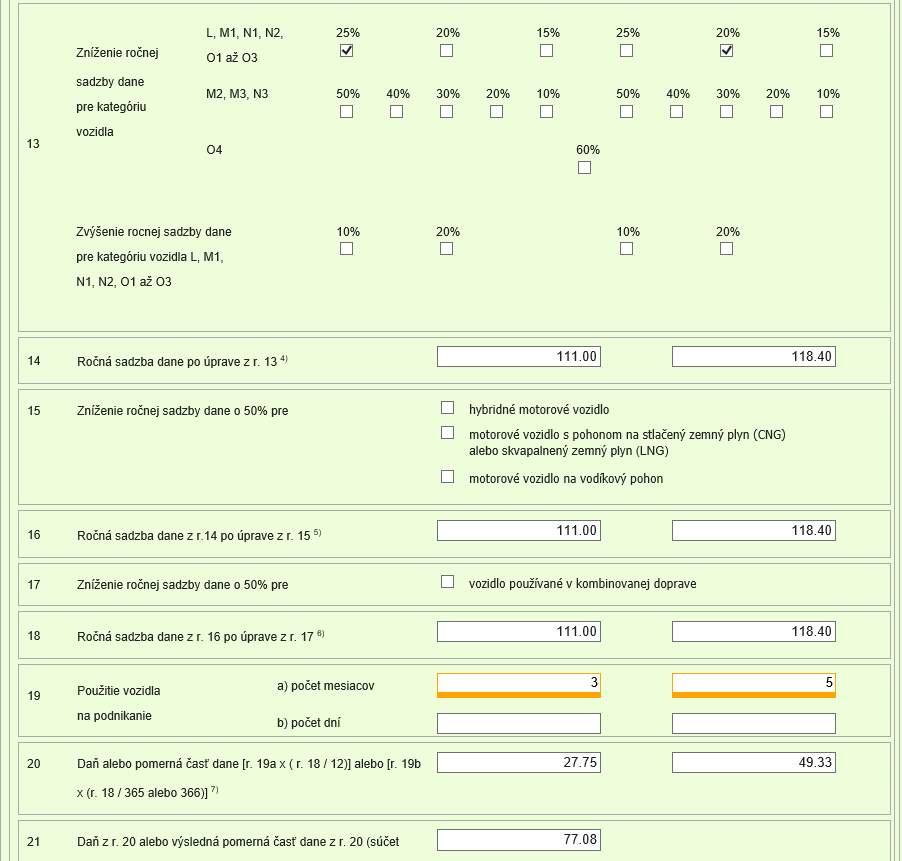 13 Zníženie ročnej sadzby dane pre kategóriu vozidla

L, M1, N1, N2, O1 až O3 25% 20% 15% 25% 20% 15%

M2, M3, N3 50% 40% 30% 20% 10% 50% 40% 30% 20% 10%

O4 60%

Zvýšenie rocnej sadzby dane pre kategóriu vozidla L, M1, N1, N2, O1 až O3 10% 20% 10% 20%

14 Ročná sadzba dane po úprave z r. 13 $^{4)}$ 111.00 118.40

15 Zníženie ročnej sadzby dane o 50% pre

hybridné motorové vozidlo

motorové vozidlo s pohonom na stlačený zemný plyn (CNG) alebo skvapalnený zemný plyn (LNG)

motorové vozidlo na vodíkový pohon

16 Ročná sadzba dane z r.14 po úprave z r. 15 $^{5)}$ 111.00 118.40

17 Zníženie ročnej sadzby dane o 50% pre vozidlo používané v kombinovanej doprave

18 Ročná sadzba dane z r. 16 po úprave z r. 17 $^{6)}$ 111.00 118.40

19 Použitie vozidla na podnikanie a) počet mesiacov 3 5

b) počet dní

20 Daň alebo pomerná časť dane [r. 19a x ( r. 18 / 12)] alebo [r. 19b x (r. 18 / 365 alebo 366)] $^{7)}$ 27.75 49.33

21 Daň z r. 20 alebo výsledná pomerná časť dane z r. 20 (súčet 77.08